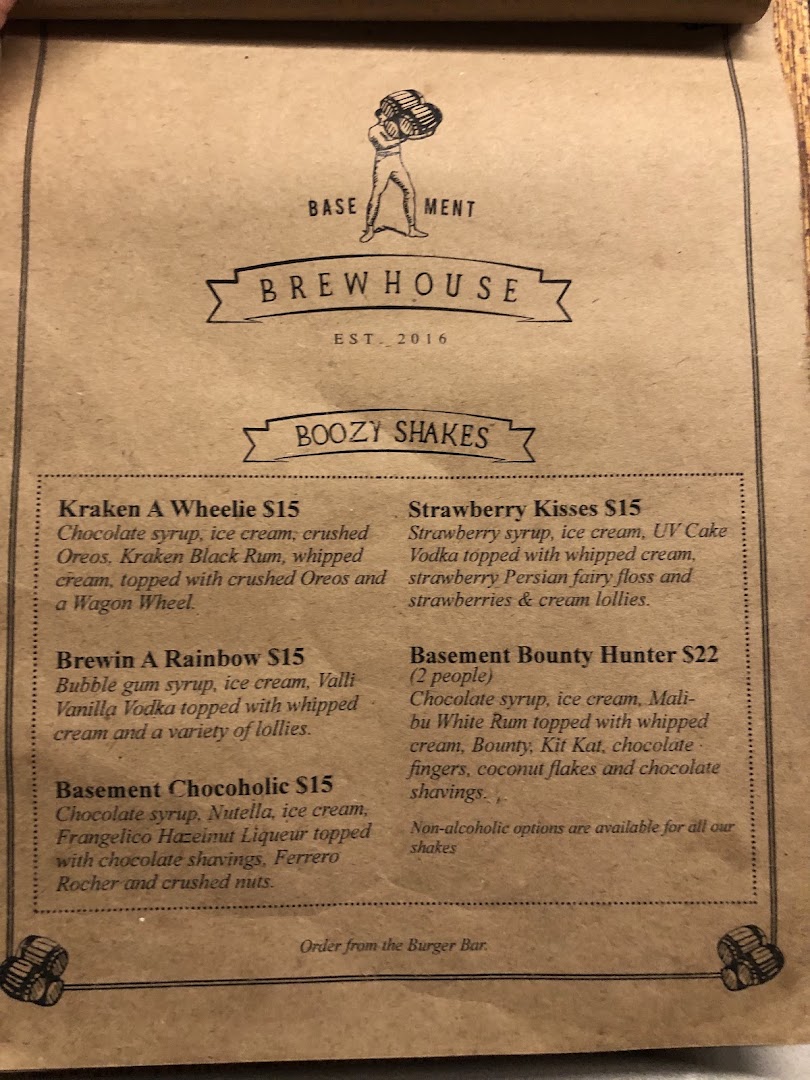 BASE MENT

BREWHOUSE

EST. 2016

BOOZY SHAKES

Kraken A Wheelie $15
Chocolate syrup, ice cream, crushed Oreos, Kraken Black Rum, whipped cream, topped with crushed Oreos and a Wagon Wheel.

Brewin A Rainbow $15
Bubble gum syrup, ice cream, Valli Vanilla Vodka topped with whipped cream and a variety of lollies.

Basement Chocoholic $15
Chocolate syrup, Nutella, ice cream, Frangelico Hazelnut Liqueur topped with chocolate shavings, Ferrero Rocher and crushed nuts.

Strawberry Kisses $15
Strawberry syrup, ice cream, UV Cake Vodka topped with whipped cream, strawberry Persian fairy floss and strawberries & cream lollies.

Basement Bounty Hunter $22
(2 people)
Chocolate syrup, ice cream, Malibu White Rum topped with whipped cream, Bounty, Kit Kat, chocolate fingers, coconut flakes and chocolate shavings.

Non-alcoholic options are available for all our shakes

Order from the Burger Bar.